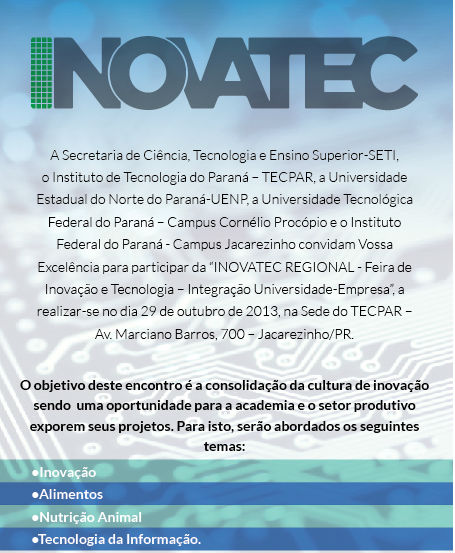 INOVATEC

A Secretaria de Ciência, Tecnologia e Ensino Superior-SETI, o Instituto de Tecnologia do Paraná – TECPAR, a Universidade Estadual do Norte do Paraná-UENP, a Universidade Tecnológica Federal do Paraná – Campus Cornélio Procópio e o Instituto Federal do Paraná - Campus Jacarezinho convidam Vossa Excelência para participar da "INOVATEC REGIONAL - Feira de Inovação e Tecnologia – Integração Universidade-Empresa", a realizar-se no dia 29 de outubro de 2013, na Sede do TECPAR – Av. Marciano Barros, 700 – Jacarezinho/PR.

O objetivo deste encontro é a consolidação da cultura de inovação sendo uma oportunidade para a academia e o setor produtivo exporem seus projetos. Para isto, serão abordados os seguintes temas:

●Inovação
●Alimentos
●Nutrição Animal
●Tecnologia da Informação.